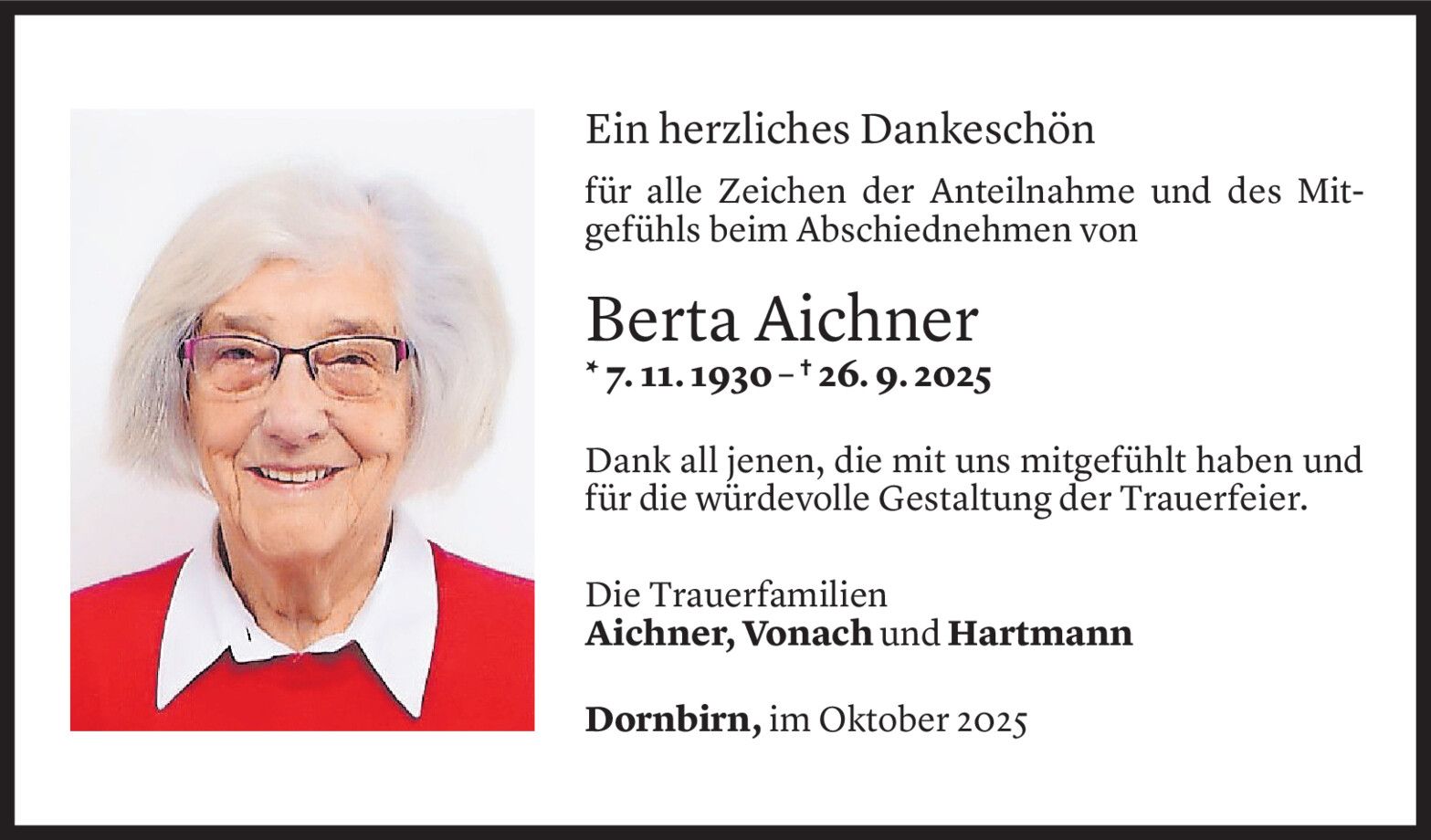 Ein herzliches Dankeschön

für alle Zeichen der Anteilnahme und des Mitgefühls beim Abschiednehmen von

Berta Aichner

* 7. 11. 1930 – † 26. 9. 2025

Dank all jenen, die mit uns mitgefühlt haben und für die würdevolle Gestaltung der Trauerfeier.

Die Trauerfamilien
Aichner, Vonach und Hartmann

Dornbirn, im Oktober 2025